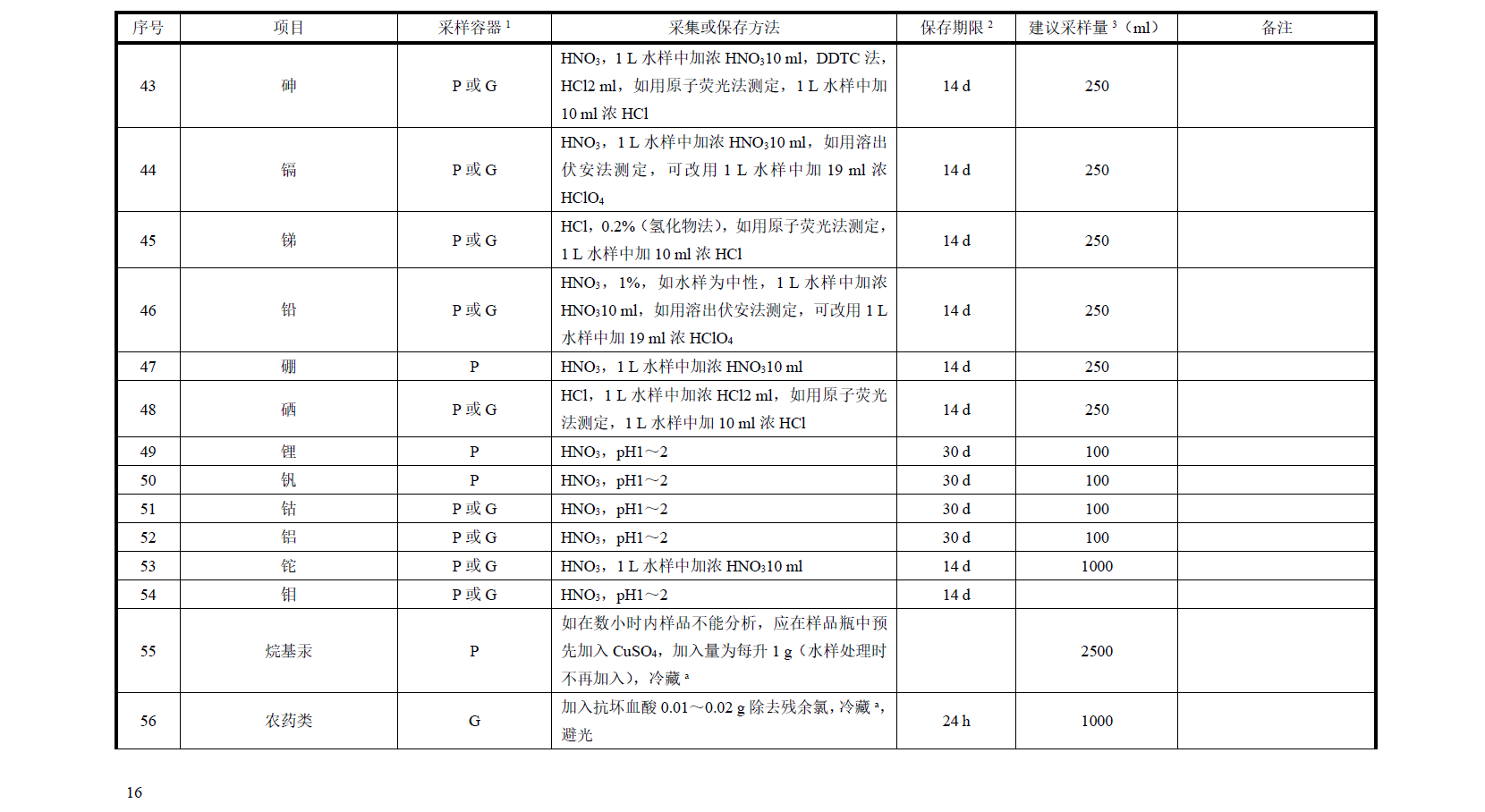 | 序号 | 项目 | 采样容器 $^1$ | 采集或保存方法 | 保存期限 $^2$ | 建议采样量 $^3$（ml） | 备注 |
|---|---|---|---|---|---|---|
| 43 | 砷 | P 或 G | $HNO_3$，1 L 水样中加浓 $HNO_3$10 ml，DDTC 法，HCl2 ml，如用原子荧光法测定，1 L 水样中加 10 ml 浓 HCl | 14 d | 250 | |
| 44 | 镉 | P 或 G | $HNO_3$，1 L 水样中加浓 $HNO_3$10 ml，如用溶出伏安法测定，可改用 1 L 水样中加 19 ml 浓 $HClO_4$ | 14 d | 250 | |
| 45 | 锑 | P 或 G | HCl，0.2%（氢化物法），如用原子荧光法测定，1 L 水样中加 10 ml 浓 HCl | 14 d | 250 | |
| 46 | 铅 | P 或 G | $HNO_3$，1%，如水样为中性，1 L 水样中加浓 $HNO_3$10 ml，如用溶出伏安法测定，可改用 1 L 水样中加 19 ml 浓 $HClO_4$ | 14 d | 250 | |
| 47 | 硼 | P | $HNO_3$，1 L 水样中加浓 $HNO_3$10 ml | 14 d | 250 | |
| 48 | 硒 | P 或 G | HCl，1 L 水样中加浓 HCl2 ml，如用原子荧光法测定，1 L 水样中加 10 ml 浓 HCl | 14 d | 250 | |
| 49 | 锂 | P | $HNO_3$，pH1～2 | 30 d | 100 | |
| 50 | 钒 | P | $HNO_3$，pH1～2 | 30 d | 100 | |
| 51 | 钴 | P 或 G | $HNO_3$，pH1～2 | 30 d | 100 | |
| 52 | 铝 | P 或 G | $HNO_3$，pH1～2 | 30 d | 100 | |
| 53 | 铊 | P 或 G | $HNO_3$，1 L 水样中加浓 $HNO_3$10 ml | 14 d | 1000 | |
| 54 | 钼 | P 或 G | $HNO_3$，pH1～2 | 14 d | | |
| 55 | 烷基汞 | P | 如在数小时内样品不能分析，应在样品瓶中预先加入 $CuSO_4$，加入量为每升 1 g（水样处理时不再加入），冷藏 $^a$ | | 2500 | |
| 56 | 农药类 | G | 加入抗坏血酸 0.01～0.02 g 除去残余氯，冷藏 $^a$，避光 | 24 h | 1000 | |

16